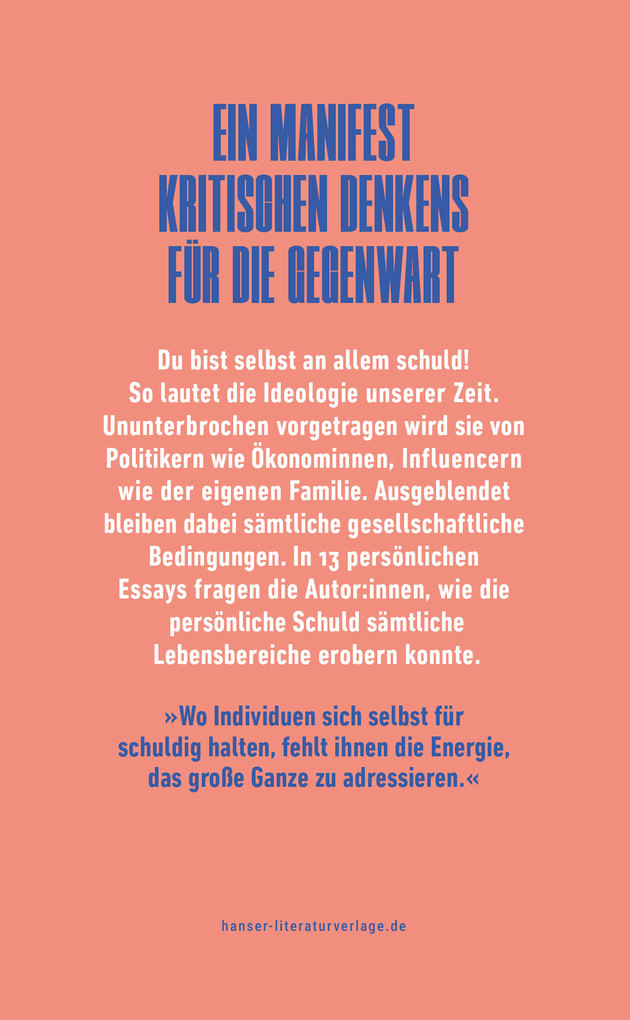 EIN MANIFEST
KRITISCHEN DENKENS
FÜR DIE GEGENWART

Du bist selbst an allem schuld! So lautet die Ideologie unserer Zeit. Ununterbrochen vorgetragen wird sie von Politikern wie Ökonominnen, Influencern wie der eigenen Familie. Ausgeblendet bleiben dabei sämtliche gesellschaftliche Bedingungen. In 13 persönlichen Essays fragen die Autor:innen, wie die persönliche Schuld sämtliche Lebensbereiche erobern konnte.

»Wo Individuen sich selbst für schuldig halten, fehlt ihnen die Energie, das große Ganze zu adressieren.«

hanser-literaturverlage.de